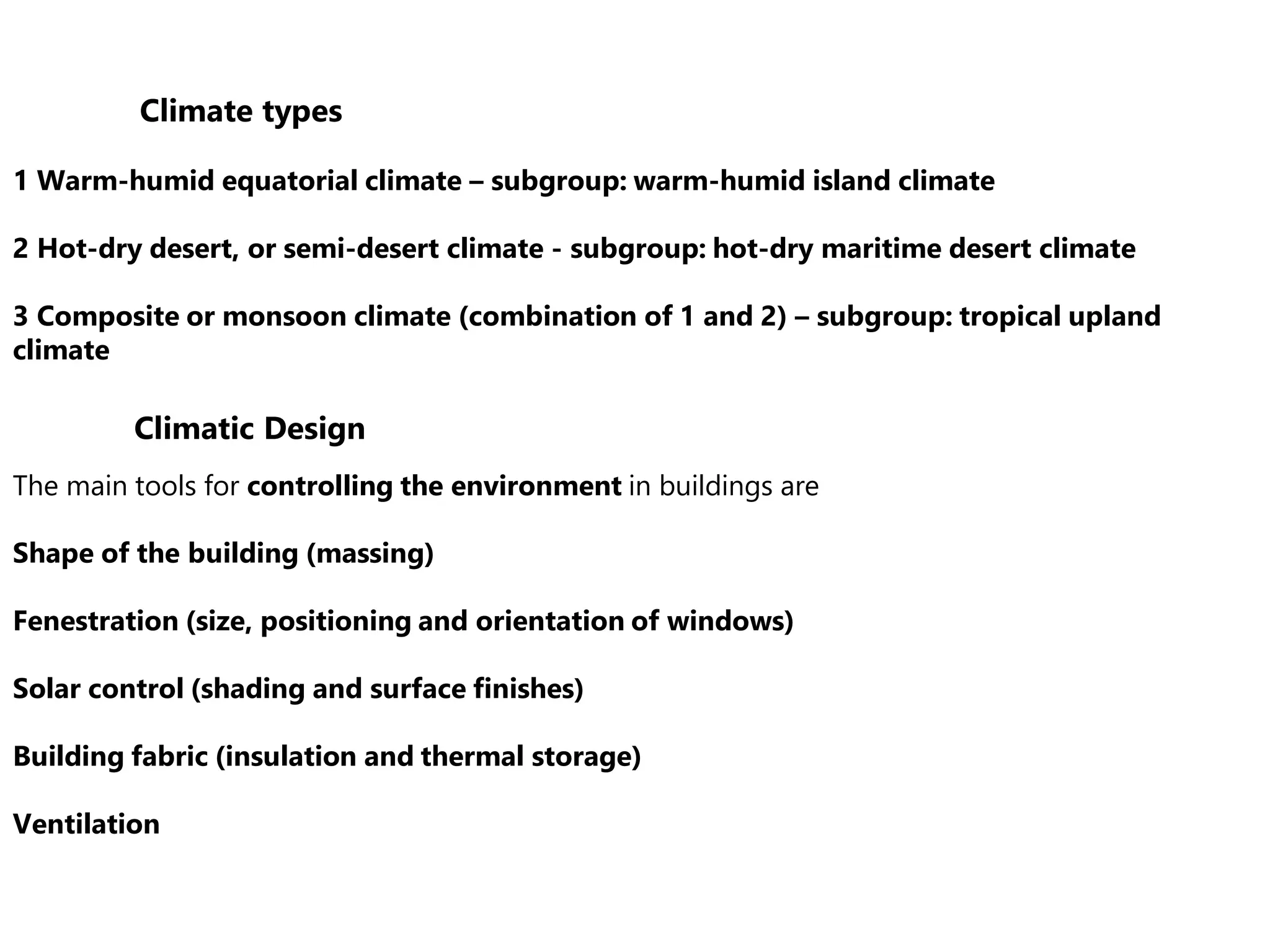 Climate types

1 Warm-humid equatorial climate – subgroup: warm-humid island climate

2 Hot-dry desert, or semi-desert climate - subgroup: hot-dry maritime desert climate

3 Composite or monsoon climate (combination of 1 and 2) – subgroup: tropical upland climate

Climatic Design

The main tools for controlling the environment in buildings are

Shape of the building (massing)

Fenestration (size, positioning and orientation of windows)

Solar control (shading and surface finishes)

Building fabric (insulation and thermal storage)

Ventilation